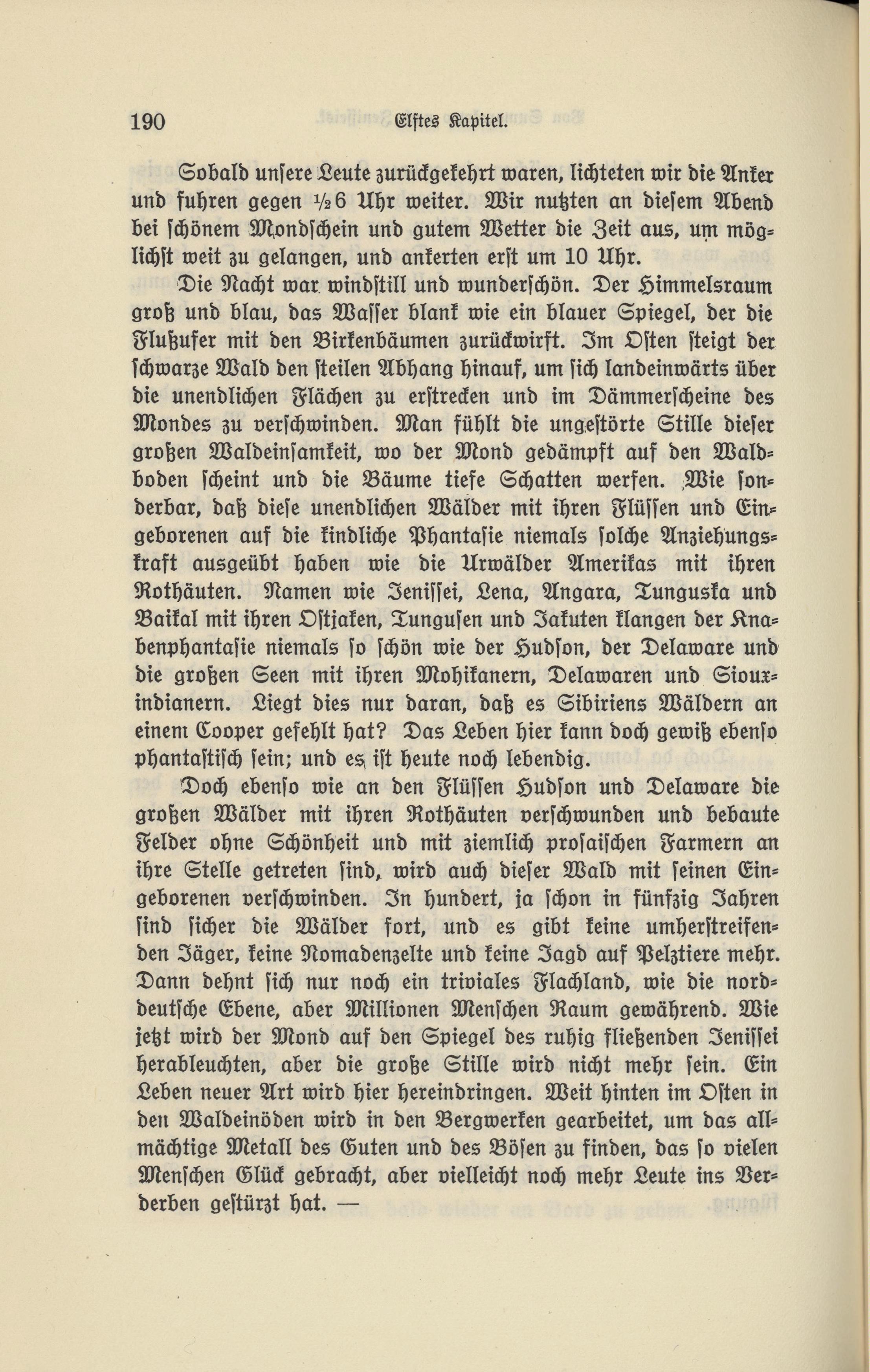 190 Elftes Kapitel.

Sobald unsere Leute zurückgekehrt waren, lichteten wir die Anker und fuhren gegen ½6 Uhr weiter. Wir nutzten an diesem Abend bei schönem Mondschein und gutem Wetter die Zeit aus, um möglichst weit zu gelangen, und ankerten erst um 10 Uhr.

Die Nacht war windstill und wunderschön. Der Himmelsraum groß und blau, das Wasser blank wie ein blauer Spiegel, der die Flußufer mit den Birkenbäumen zurückwirft. Im Osten steigt der schwarze Wald den steilen Abhang hinauf, um sich landeinwärts über die unendlichen Flächen zu erstrecken und im Dämmerscheine des Mondes zu verschwinden. Man fühlt die ungestörte Stille dieser großen Waldeinsamkeit, wo der Mond gedämpft auf den Waldboden scheint und die Bäume tiefe Schatten werfen. Wie sonderbar, daß diese unendlichen Wälder mit ihren Flüssen und Eingeborenen auf die kindliche Phantasie niemals solche Anziehungskraft ausgeübt haben wie die Urwälder Amerikas mit ihren Rothäuten. Namen wie Jenissei, Lena, Angara, Tunguska und Baikal mit ihren Ostjaken, Tungusen und Jakuten klangen der Knabenphantasie niemals so schön wie der Hudson, der Delaware und die großen Seen mit ihren Mohikanern, Delawaren und Siouxindianern. Liegt dies nur daran, daß es Sibiriens Wäldern an einem Cooper gefehlt hat? Das Leben hier kann doch gewiß ebenso phantastisch sein; und es ist heute noch lebendig.

Doch ebenso wie an den Flüssen Hudson und Delaware die großen Wälder mit ihren Rothäuten verschwunden und bebaute Felder ohne Schönheit und mit ziemlich prosaischen Farmern an ihre Stelle getreten sind, wird auch dieser Wald mit seinen Eingeborenen verschwinden. In hundert, ja schon in fünfzig Jahren sind sicher die Wälder fort, und es gibt keine umherstreifenden Jäger, keine Nomadenzelte und keine Jagd auf Pelztiere mehr. Dann dehnt sich nur noch ein triviales Flachland, wie die norddeutsche Ebene, aber Millionen Menschen Raum gewährend. Wie jetzt wird der Mond auf den Spiegel des ruhig fließenden Jenissei herableuchten, aber die große Stille wird nicht mehr sein. Ein Leben neuer Art wird hier hereindringen. Weit hinten im Osten in den Waldeinöden wird in den Bergwerken gearbeitet, um das allmächtige Metall des Guten und des Bösen zu finden, das so vielen Menschen Glück gebracht, aber vielleicht noch mehr Leute ins Verderben gestürzt hat. —